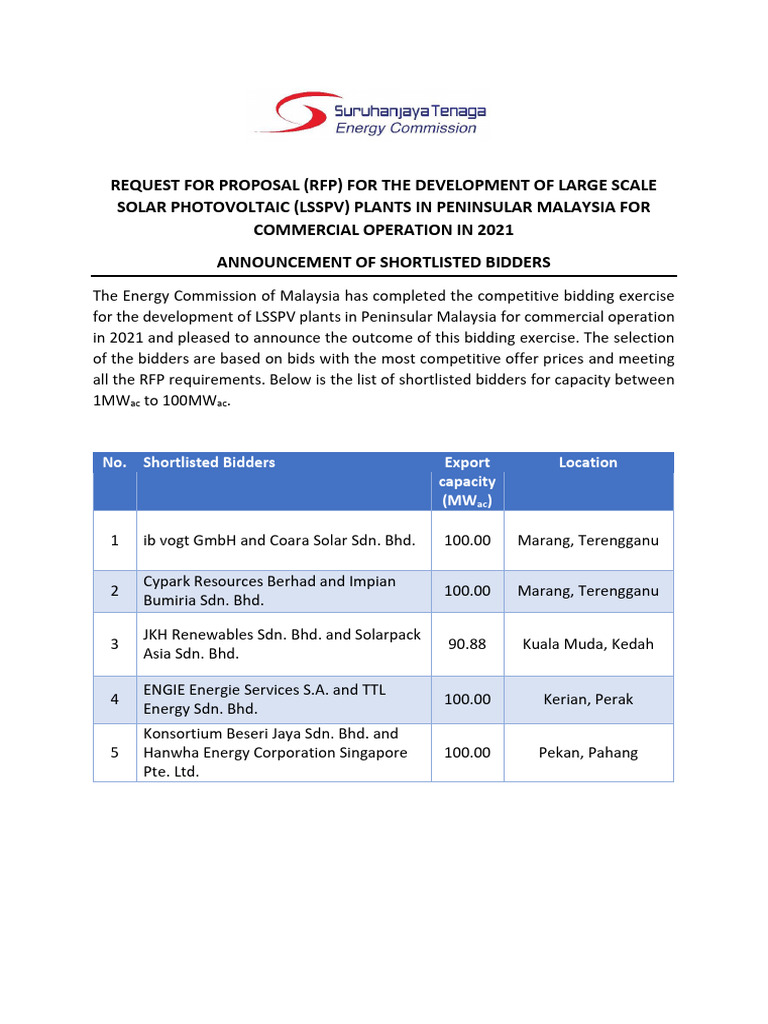 Suruhanjaya Tenaga
Energy Commission

REQUEST FOR PROPOSAL (RFP) FOR THE DEVELOPMENT OF LARGE SCALE SOLAR PHOTOVOLTAIC (LSSPV) PLANTS IN PENINSULAR MALAYSIA FOR COMMERCIAL OPERATION IN 2021

ANNOUNCEMENT OF SHORTLISTED BIDDERS

The Energy Commission of Malaysia has completed the competitive bidding exercise for the development of LSSPV plants in Peninsular Malaysia for commercial operation in 2021 and pleased to announce the outcome of this bidding exercise. The selection of the bidders are based on bids with the most competitive offer prices and meeting all the RFP requirements. Below is the list of shortlisted bidders for capacity between $1MW_{ac}$ to $100MW_{ac}$.

| No. | Shortlisted Bidders | Export capacity ($MW_{ac}$) | Location |
|---|---|---|---|
| 1 | ib vogt GmbH and Coara Solar Sdn. Bhd. | 100.00 | Marang, Terengganu |
| 2 | Cypark Resources Berhad and Impian Bumiria Sdn. Bhd. | 100.00 | Marang, Terengganu |
| 3 | JKH Renewables Sdn. Bhd. and Solarpack Asia Sdn. Bhd. | 90.88 | Kuala Muda, Kedah |
| 4 | ENGIE Energie Services S.A. and TTL Energy Sdn. Bhd. | 100.00 | Kerian, Perak |
| 5 | Konsortium Beseri Jaya Sdn. Bhd. and Hanwha Energy Corporation Singapore Pte. Ltd. | 100.00 | Pekan, Pahang |